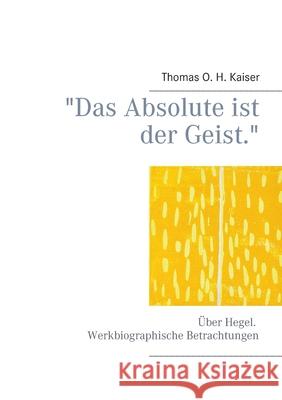 Thomas O. H. Kaiser

"Das Absolute ist der Geist."

Über Hegel.
Werkbiographische Betrachtungen

Kraina Książek